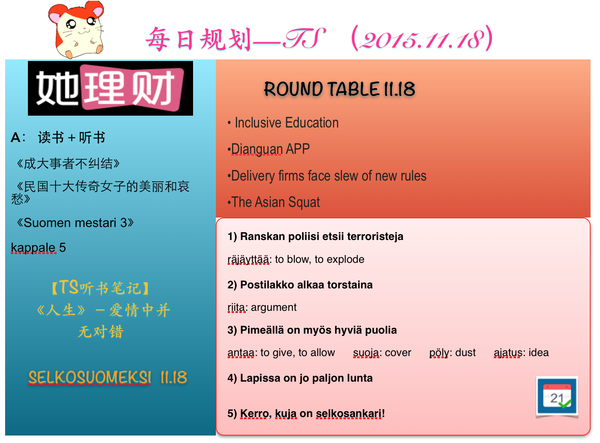 每日规划—TS （2015.11.18）

她理财

A： 读书 + 听书

《成大事者不纠结》

《民国十大传奇女子的美丽和哀愁》

《Suomen mestari 3》

kappale 5

【TS听书笔记】
《人生》－爱情中并无对错

SELKOSUOMEKSI 11.18

ROUND TABLE 11.18

• Inclusive Education

•Dianguan APP

•Delivery firms face slew of new rules

•The Asian Squat

1) Ranskan poliisi etsii terroristeja

räjäyttää: to blow, to explode

2) Postilakko alkaa torstaina

riita: argument

3) Pimeällä on myös hyviä puolia

antaa: to give, to allow suoja: cover pöly: dust ajatus: idea

4) Lapissa on jo paljon lunta

5) Kerro, kuja on selkosankari!

21